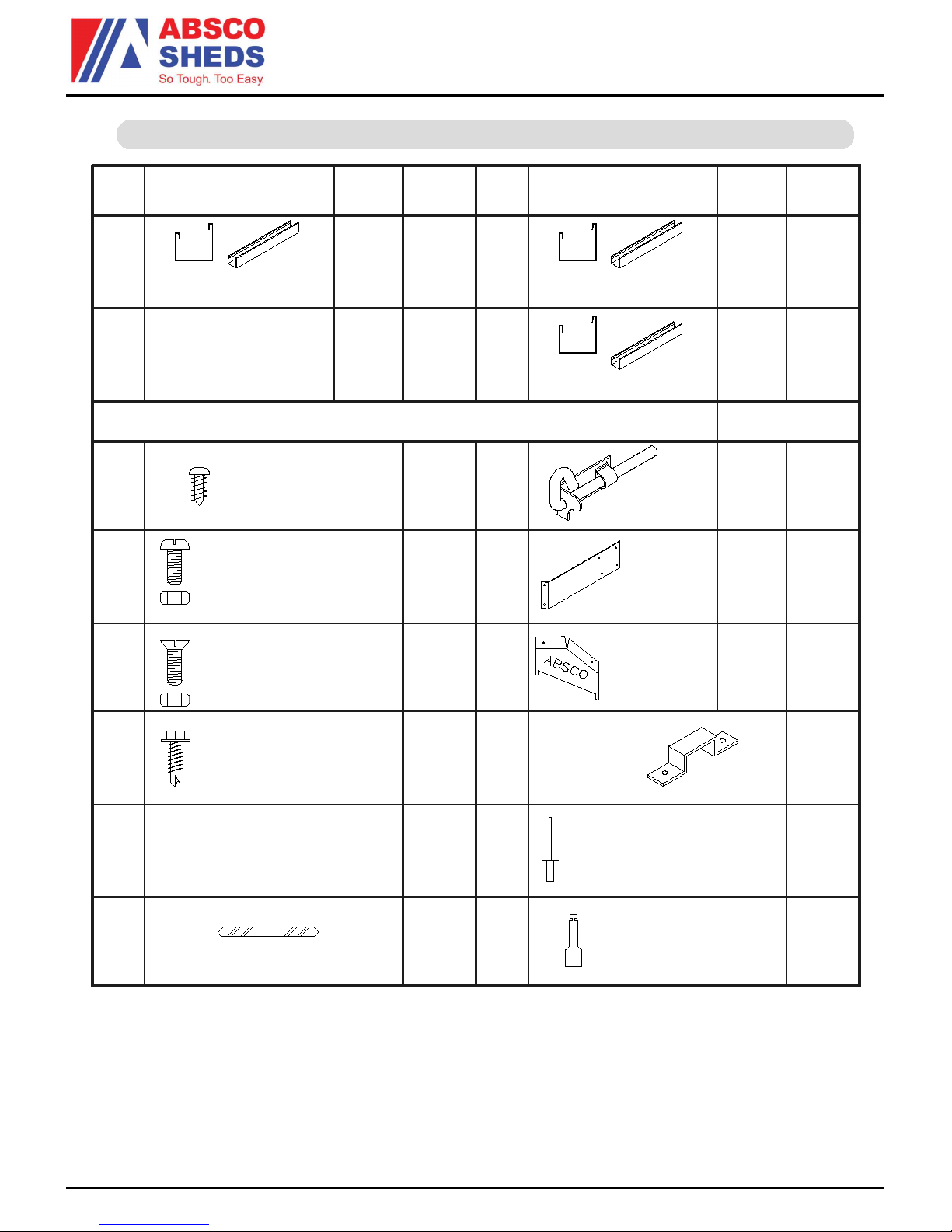 ABSCO SHEDS
So Tough. Too Easy.

ABSCO